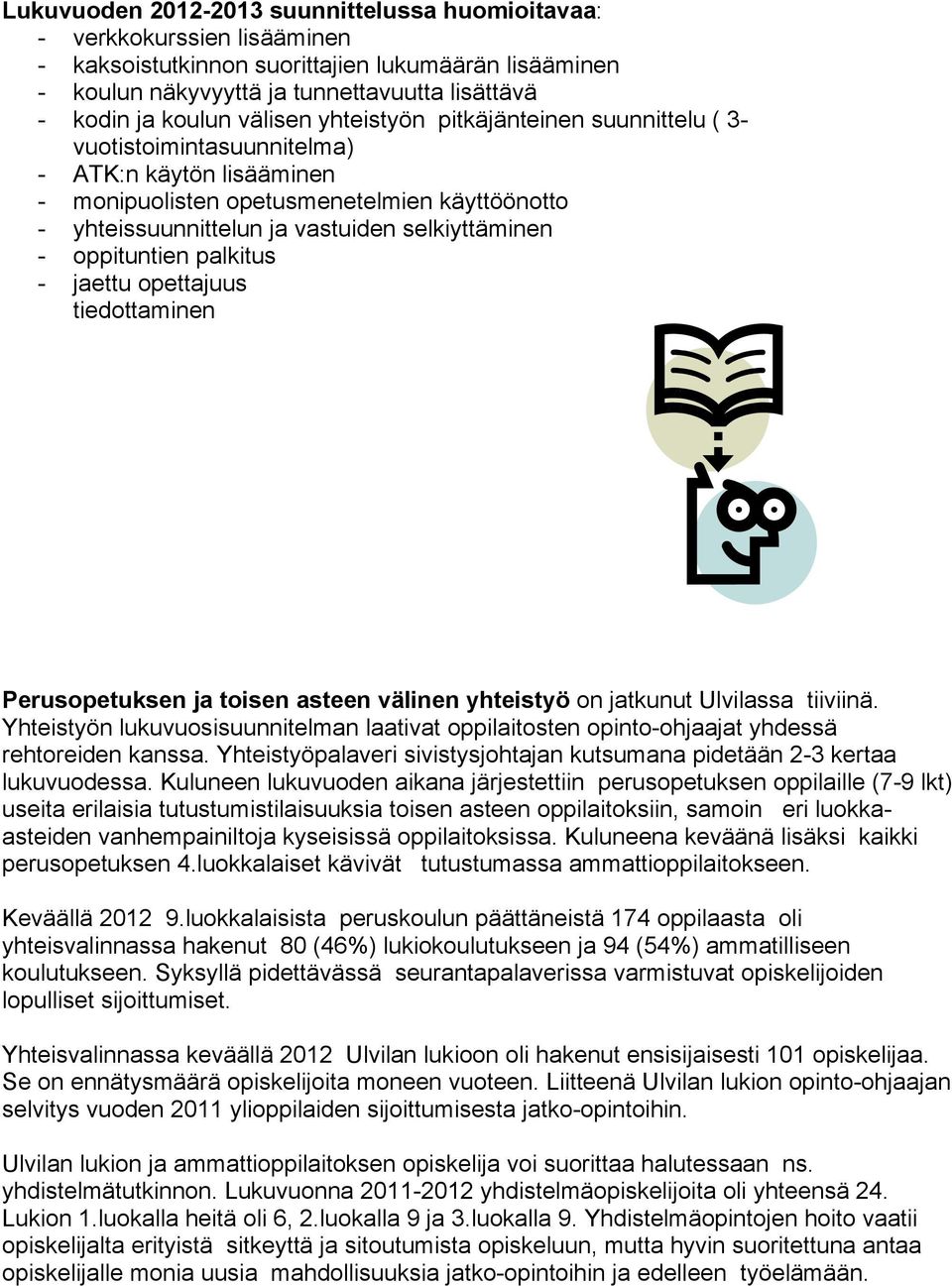 **Lukuvuoden 2012-2013 suunnittelussa huomioitavaa**:
- verkkokurssien lisääminen
- kaksoistutkinnon suorittajien lukumäärän lisääminen
- koulun näkyvyyttä ja tunnettavuutta lisättävä
- kodin ja koulun välisen yhteistyön pitkäjänteinen suunnittelu ( 3-vuotistoimintasuunnitelma)
- ATK:n käytön lisääminen
- monipuolisten opetusmenetelmien käyttöönotto
- yhteissuunnittelun ja vastuiden selkiyttäminen
- oppituntien palkitus
- jaettu opettajuus
tiedottaminen

**Perusopetuksen ja toisen asteen välinen yhteistyö** on jatkunut Ulvilassa tiiviinä. Yhteistyön lukuvuosisuunnitelman laativat oppilaitosten opinto-ohjaajat yhdessä rehtoreiden kanssa. Yhteistyöpalaveri sivistysjohtajan kutsumana pidetään 2-3 kertaa lukuvuodessa. Kuluneen lukuvuoden aikana järjestettiin perusopetuksen oppilaille (7-9 lkt) useita erilaisia tutustumistilaisuuksia toisen asteen oppilaitoksiin, samoin eri luokka-asteiden vanhempainiltoja kyseisissä oppilaitoksissa. Kuluneena keväänä lisäksi kaikki perusopetuksen 4.luokkalaiset kävivät tutustumassa ammattioppilaitokseen.

Keväällä 2012 9.luokkalaisista peruskoulun päättäneistä 174 oppilaasta oli yhteisvalinnassa hakenut 80 (46%) lukiokoulutukseen ja 94 (54%) ammatilliseen koulutukseen. Syksyllä pidettävässä seurantapalaverissa varmistuvat opiskelijoiden lopulliset sijoittumiset.

Yhteisvalinnassa keväällä 2012 Ulvilan lukioon oli hakenut ensisijaisesti 101 opiskelijaa. Se on ennätysmäärä opiskelijoita moneen vuoteen. Liitteenä Ulvilan lukion opinto-ohjaajan selvitys vuoden 2011 ylioppilaiden sijoittumisesta jatko-opintoihin.

Ulvilan lukion ja ammattioppilaitoksen opiskelija voi suorittaa halutessaan ns. yhdistelmätutkinnon. Lukuvuonna 2011-2012 yhdistelmäopiskelijoita oli yhteensä 24. Lukion 1.luokalla heitä oli 6, 2.luokalla 9 ja 3.luokalla 9. Yhdistelmäopintojen hoito vaatii opiskelijalta erityistä sitkeyttä ja sitoutumista opiskeluun, mutta hyvin suoritettuna antaa opiskelijalle monia uusia mahdollisuuksia jatko-opintoihin ja edelleen työelämään.